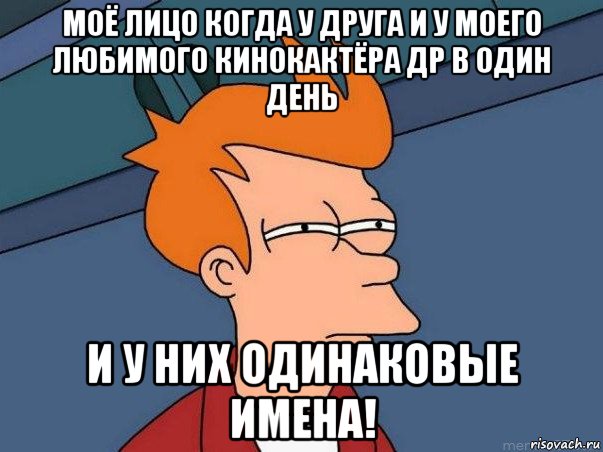 МОЁ ЛИЦО КОГДА У ДРУГА И У МОЕГО ЛЮБИМОГО КИНОКАКТЁРА ДР В ОДИН ДЕНЬ

И У НИХ ОДИНАКОВЫЕ ИМЕНА!

risovach.ru